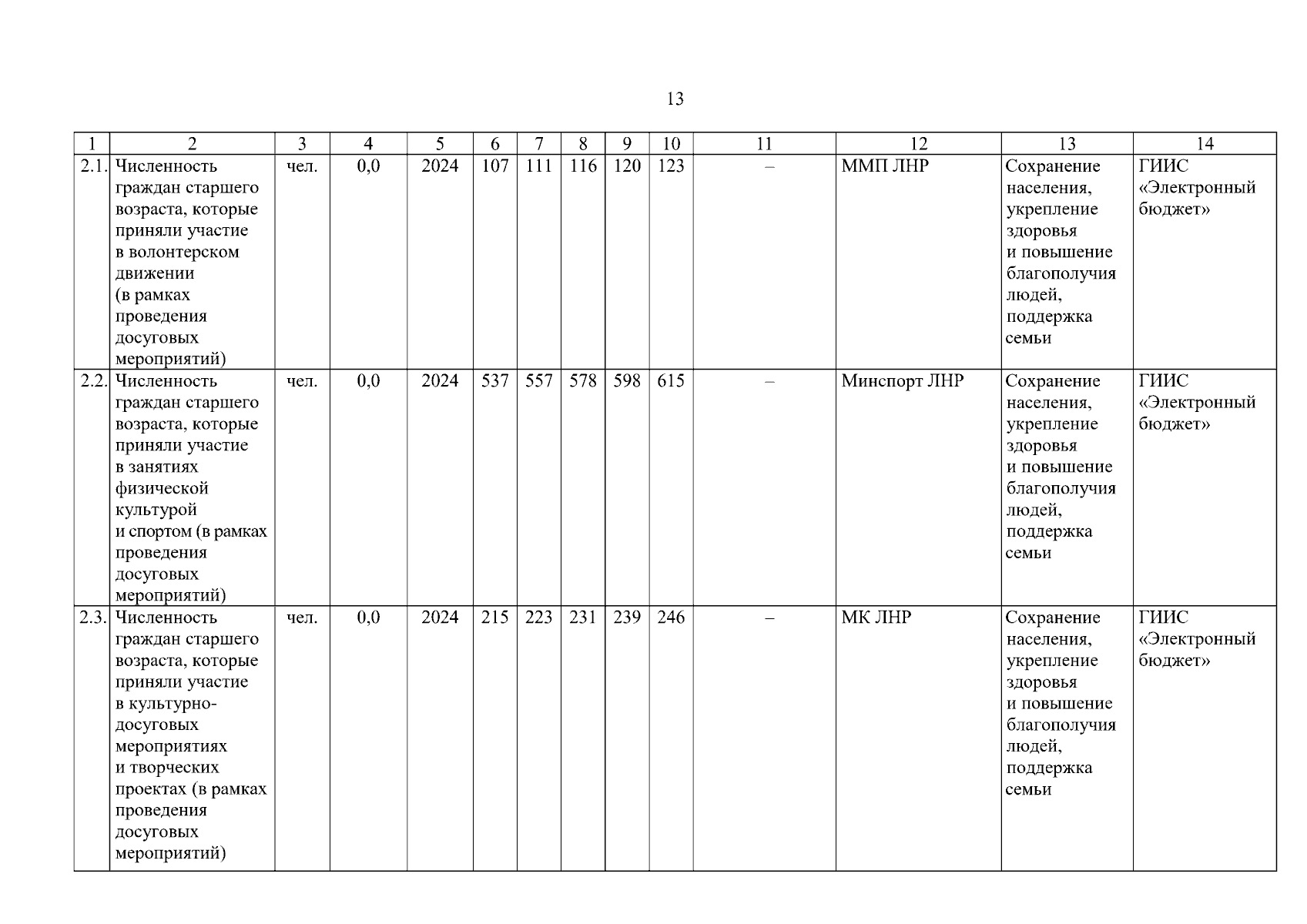 13

| 1 | 2 | 3 | 4 | 5 | 6 | 7 | 8 | 9 | 10 | 11 | 12 | 13 | 14 |
|---|---|---|---|---|---|---|---|---|---|---|---|---|---|
| 2.1. | Численность граждан старшего возраста, которые приняли участие в волонтерском движении (в рамках проведения досуговых мероприятий) | чел. | 0,0 | 2024 | 107 | 111 | 116 | 120 | 123 | – | ММП ЛНР | Сохранение населения, укрепление здоровья и повышение благополучия людей, поддержка семьи | ГИИС «Электронный бюджет» |
| 2.2. | Численность граждан старшего возраста, которые приняли участие в занятиях физической культурой и спортом (в рамках проведения досуговых мероприятий) | чел. | 0,0 | 2024 | 537 | 557 | 578 | 598 | 615 | – | Минспорт ЛНР | Сохранение населения, укрепление здоровья и повышение благополучия людей, поддержка семьи | ГИИС «Электронный бюджет» |
| 2.3. | Численность граждан старшего возраста, которые приняли участие в культурно-досуговых мероприятиях и творческих проектах (в рамках проведения досуговых мероприятий) | чел. | 0,0 | 2024 | 215 | 223 | 231 | 239 | 246 | – | МК ЛНР | Сохранение населения, укрепление здоровья и повышение благополучия людей, поддержка семьи | ГИИС «Электронный бюджет» |